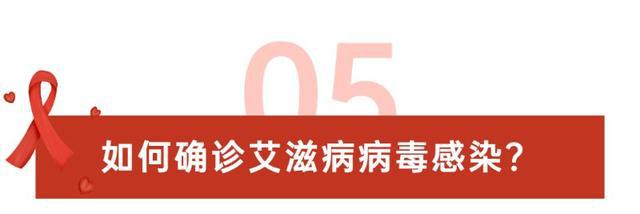 05

如何确诊艾滋病病毒感染？